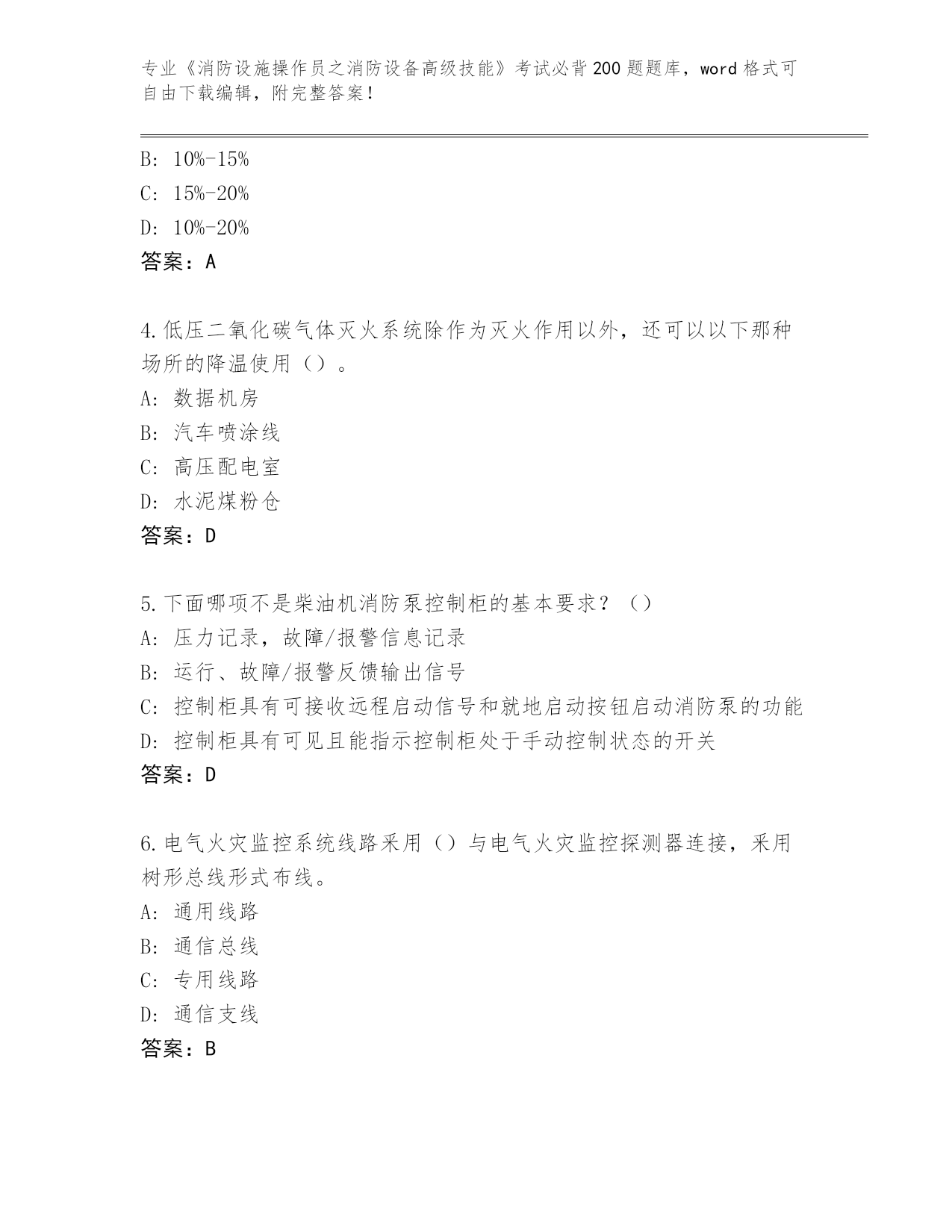 专业《消防设施操作员之消防设备高级技能》考试必背200题题库，word格式可自由下载编辑，附完整答案！

B: 10%-15%
C: 15%-20%
D: 10%-20%
答案：A

4.低压二氧化碳气体灭火系统除作为灭火作用以外，还可以以下那种场所的降温使用（）。
A: 数据机房
B: 汽车喷涂线
C: 高压配电室
D: 水泥煤粉仓
答案：D

5.下面哪项不是柴油机消防泵控制柜的基本要求？（）
A: 压力记录，故障/报警信息记录
B: 运行、故障/报警反馈输出信号
C: 控制柜具有可接收远程启动信号和就地启动按钮启动消防泵的功能
D: 控制柜具有可见且能指示控制柜处于手动控制状态的开关
答案：D

6.电气火灾监控系统线路采用（）与电气火灾监控探测器连接，采用树形总线形式布线。
A: 通用线路
B: 通信总线
C: 专用线路
D: 通信支线
答案：B